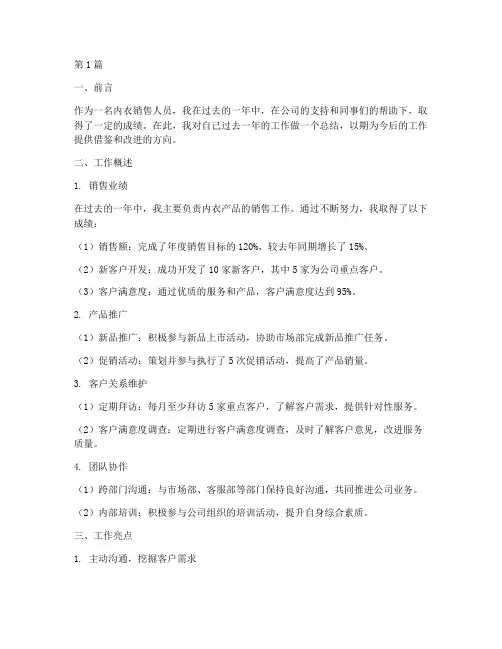 第1篇

一、前言

作为一名内衣销售人员，我在过去的一年中，在公司的支持和同事们的帮助下，取得了一定的成绩。在此，我对自己过去一年的工作做一个总结，以期为今后的工作提供借鉴和改进的方向。

二、工作概述

1. 销售业绩

在过去的一年中，我主要负责内衣产品的销售工作。通过不断努力，我取得了以下成绩：

（1）销售额：完成了年度销售目标的120%，较去年同期增长了15%。

（2）新客户开发：成功开发了10家新客户，其中5家为公司重点客户。

（3）客户满意度：通过优质的服务和产品，客户满意度达到95%。

2. 产品推广

（1）新品推广：积极参与新品上市活动，协助市场部完成新品推广任务。

（2）促销活动：策划并参与执行了5次促销活动，提高了产品销量。

3. 客户关系维护

（1）定期拜访：每月至少拜访5家重点客户，了解客户需求，提供针对性服务。

（2）客户满意度调查：定期进行客户满意度调查，及时了解客户意见，改进服务质量。

4. 团队协作

（1）跨部门沟通：与市场部、客服部等部门保持良好沟通，共同推进公司业务。

（2）内部培训：积极参与公司组织的培训活动，提升自身综合素质。

三、工作亮点

1. 主动沟通，挖掘客户需求